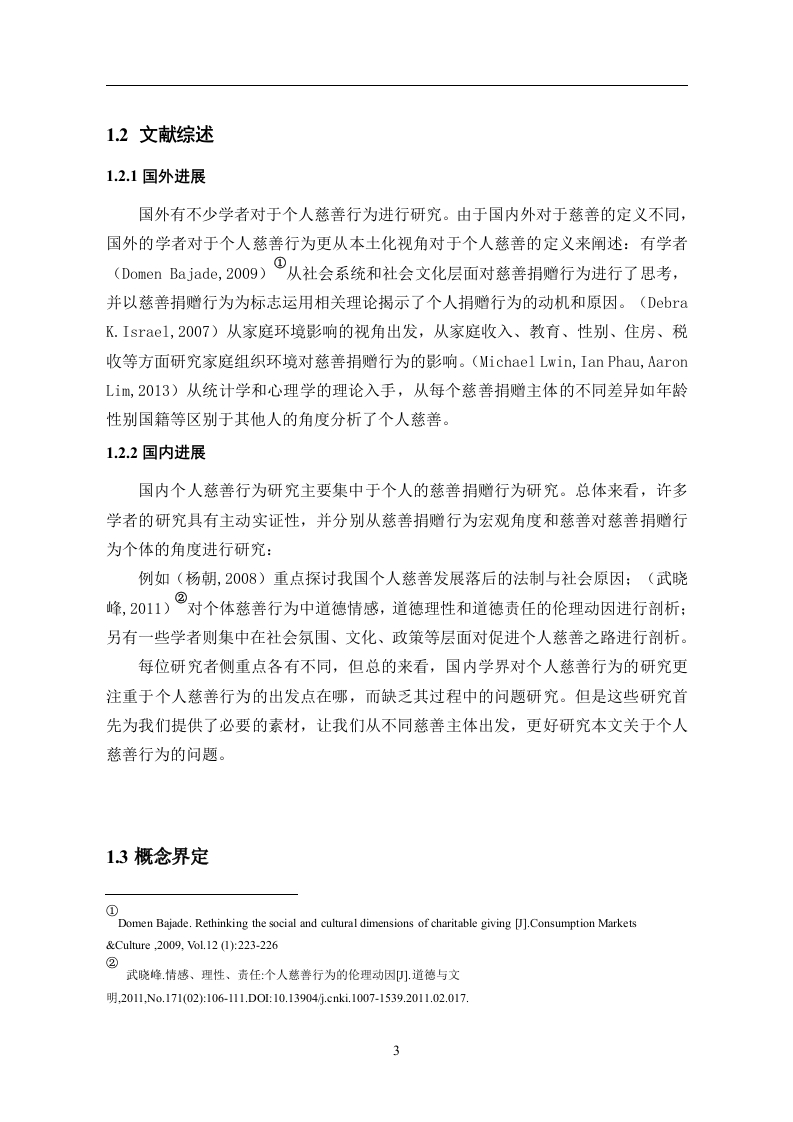 1.2 文献综述

1.2.1 国外进展

国外有不少学者对于个人慈善行为进行研究。由于国内外对于慈善的定义不同，国外的学者对于个人慈善行为更从本土化视角对于个人慈善的定义来阐述：有学者（Domen Bajade,2009）①从社会系统和社会文化层面对慈善捐赠行为进行了思考，并以慈善捐赠行为为标志运用相关理论揭示了个人捐赠行为的动机和原因。（Debra K.Israel,2007）从家庭环境影响的视角出发，从家庭收入、教育、性别、住房、税收等方面研究家庭组织环境对慈善捐赠行为的影响。（Michael Lwin,Ian Phau,Aaron Lim,2013）从统计学和心理学的理论入手，从每个慈善捐赠主体的不同差异如年龄性别国籍等区别于其他人的角度分析了个人慈善。

1.2.2 国内进展

国内个人慈善行为研究主要集中于个人的慈善捐赠行为研究。总体来看，许多学者的研究具有主动实证性，并分别从慈善捐赠行为宏观角度和慈善对慈善捐赠行为个体的角度进行研究：

例如（杨朝,2008）重点探讨我国个人慈善发展落后的法制与社会原因；（武晓峰,2011）②对个体慈善行为中道德情感，道德理性和道德责任的伦理动因进行剖析；另有一些学者则集中在社会氛围、文化、政策等层面对促进个人慈善之路进行剖析。

每位研究者侧重点各有不同，但总的来看，国内学界对个人慈善行为的研究更注重于个人慈善行为的出发点在哪，而缺乏其过程中的问题研究。但是这些研究首先为我们提供了必要的素材，让我们从不同慈善主体出发，更好研究本文关于个人慈善行为的问题。

1.3 概念界定

① Domen Bajade. Rethinking the social and cultural dimensions of charitable giving [J].Consumption Markets &Culture ,2009, Vol.12 (1):223-226

② 武晓峰.情感、理性、责任:个人慈善行为的伦理动因[J].道德与文明,2011,No.171(02):106-111.DOI:10.13904/j.cnki.1007-1539.2011.02.017.

3